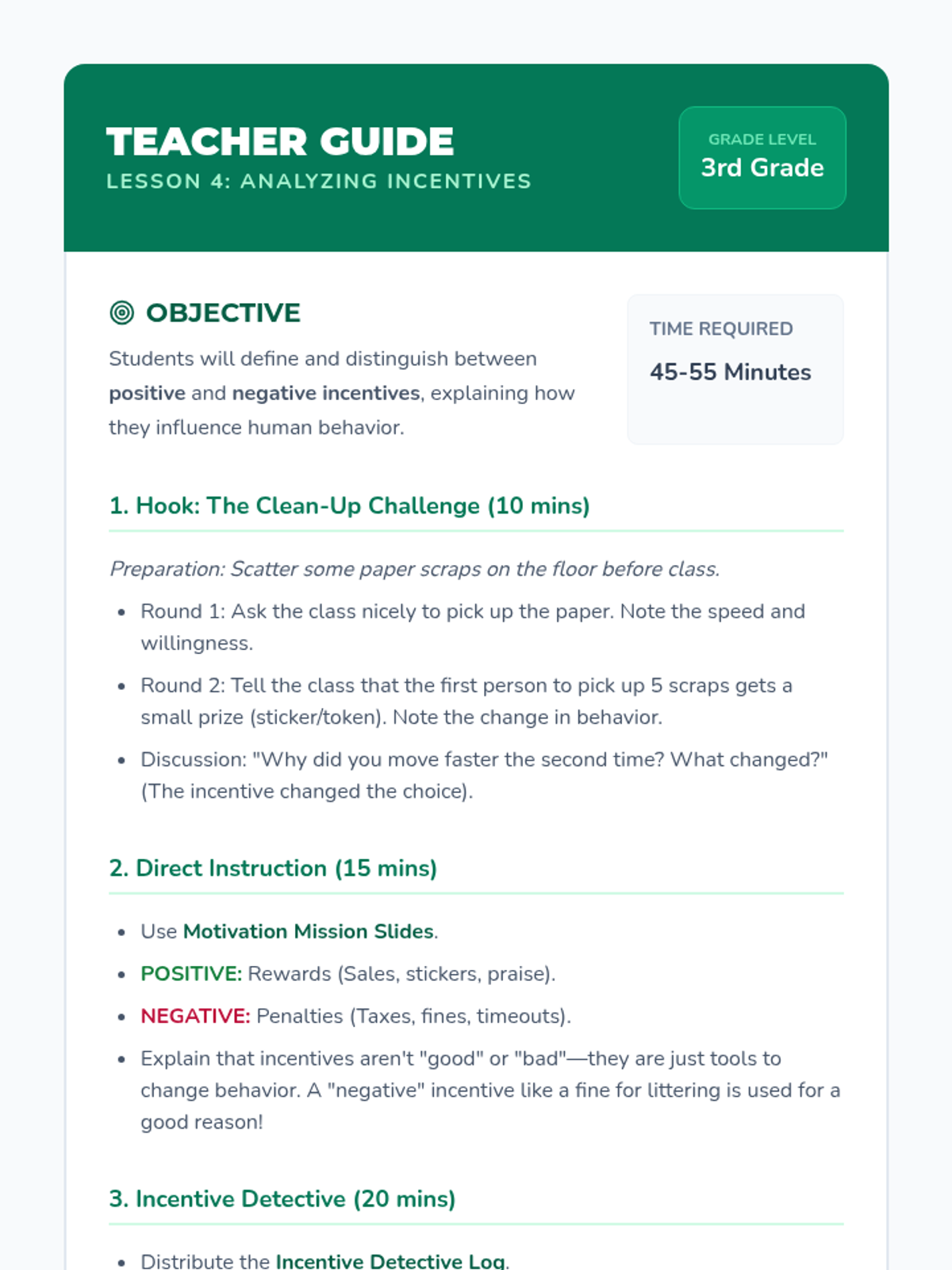 TEACHER GUIDE
LESSON 4: ANALYZING INCENTIVES

GRADE LEVEL
3rd Grade

OBJECTIVE

Students will define and distinguish between positive and negative incentives, explaining how they influence human behavior.

TIME REQUIRED
45-55 Minutes

1. Hook: The Clean-Up Challenge (10 mins)

Preparation: Scatter some paper scraps on the floor before class.

• Round 1: Ask the class nicely to pick up the paper. Note the speed and willingness.
• Round 2: Tell the class that the first person to pick up 5 scraps gets a small prize (sticker/token). Note the change in behavior.
• Discussion: "Why did you move faster the second time? What changed?" (The incentive changed the choice).

2. Direct Instruction (15 mins)

• Use Motivation Mission Slides.
• POSITIVE: Rewards (Sales, stickers, praise).
• NEGATIVE: Penalties (Taxes, fines, timeouts).
• Explain that incentives aren't "good" or "bad"—they are just tools to change behavior. A "negative" incentive like a fine for littering is used for a good reason!

3. Incentive Detective (20 mins)

• Distribute the Incentive Detective Log.